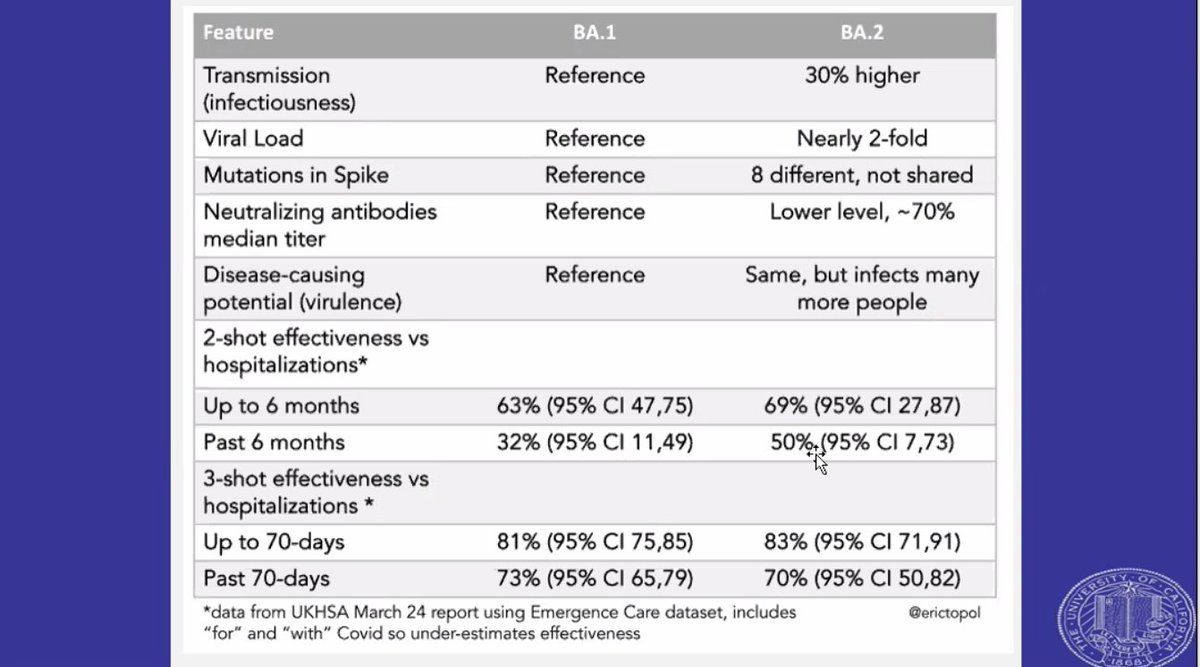 | Feature | BA.1 | BA.2 |
|---|---|---|
| Transmission (infectiousness) | Reference | 30% higher |
| Viral Load | Reference | Nearly 2-fold |
| Mutations in Spike | Reference | 8 different, not shared |
| Neutralizing antibodies median titer | Reference | Lower level, ~70% |
| Disease-causing potential (virulence) | Reference | Same, but infects many more people |
| 2-shot effectiveness vs hospitalizations* | | |
| Up to 6 months | 63% (95% CI 47,75) | 69% (95% CI 27,87) |
| Past 6 months | 32% (95% CI 11,49) | 50% (95% CI 7,73) |
| 3-shot effectiveness vs hospitalizations * | | |
| Up to 70-days | 81% (95% CI 75,85) | 83% (95% CI 71,91) |
| Past 70-days | 73% (95% CI 65,79) | 70% (95% CI 50,82) |

*data from UKHSA March 24 report using Emergence Care dataset, includes "for" and "with" Covid so under-estimates effectiveness

@erictopol

THE UNIVERSITY OF CALIFORNIA 1868